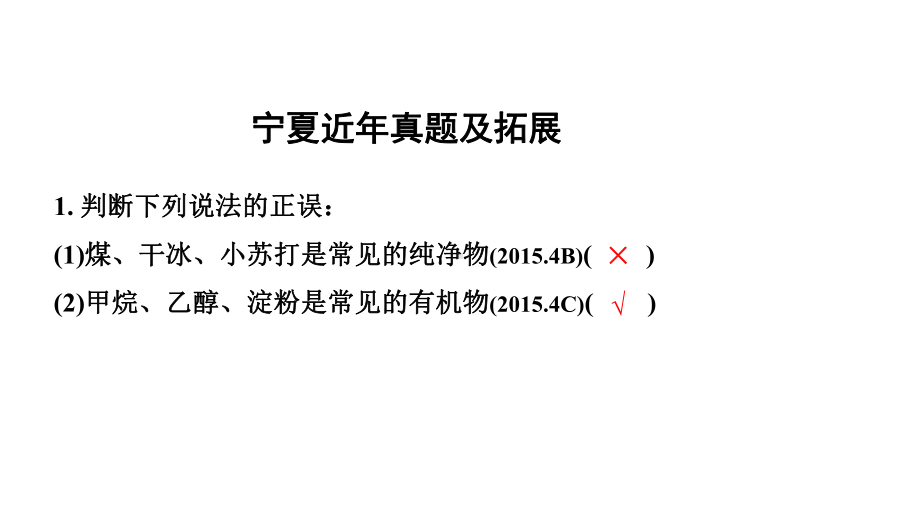 宁夏近年真题及拓展

1. 判断下列说法的正误：

(1)煤、干冰、小苏打是常见的纯净物(2015.4B)( × )

(2)甲烷、乙醇、淀粉是常见的有机物(2015.4C)( √ )